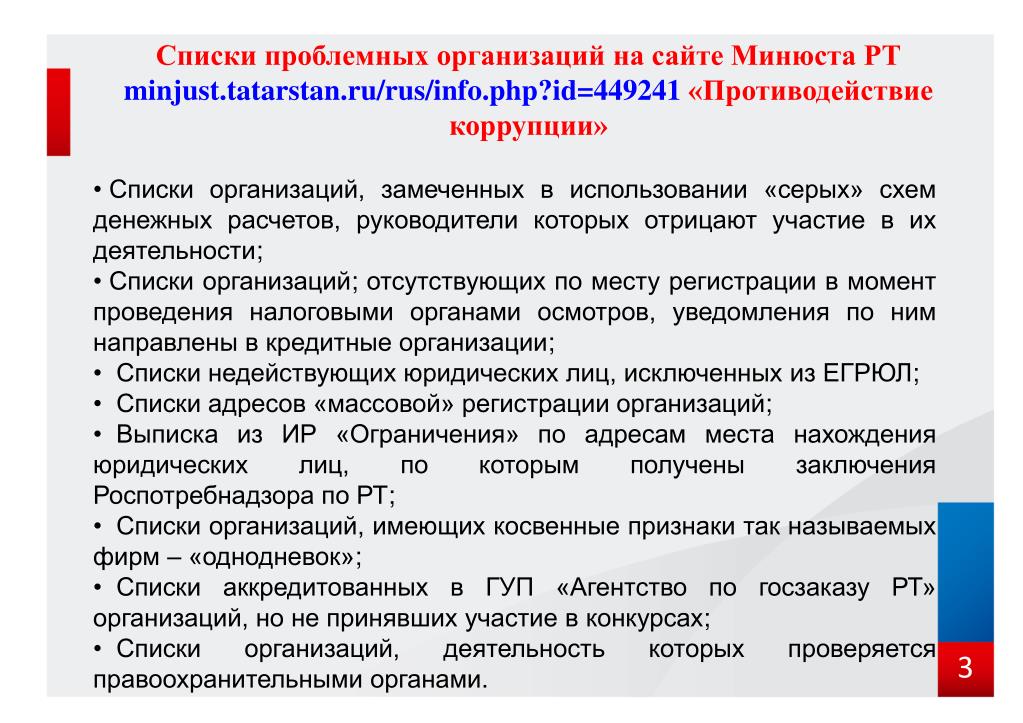 Списки проблемных организаций на сайте Минюста РТ minjust.tatarstan.ru/rus/info.php?id=449241 «Противодействие коррупции»

• Списки организаций, замеченных в использовании «серых» схем денежных расчетов, руководители которых отрицают участие в их деятельности;
• Списки организаций; отсутствующих по месту регистрации в момент проведения налоговыми органами осмотров, уведомления по ним направлены в кредитные организации;
• Списки недействующих юридических лиц, исключенных из ЕГРЮЛ;
• Списки адресов «массовой» регистрации организаций;
• Выписка из ИР «Ограничения» по адресам места нахождения юридических лиц, по которым получены заключения Роспотребнадзора по РТ;
• Списки организаций, имеющих косвенные признаки так называемых фирм – «однодневок»;
• Списки аккредитованных в ГУП «Агентство по госзаказу РТ» организаций, но не принявших участие в конкурсах;
• Списки организаций, деятельность которых проверяется правоохранительными органами.

3